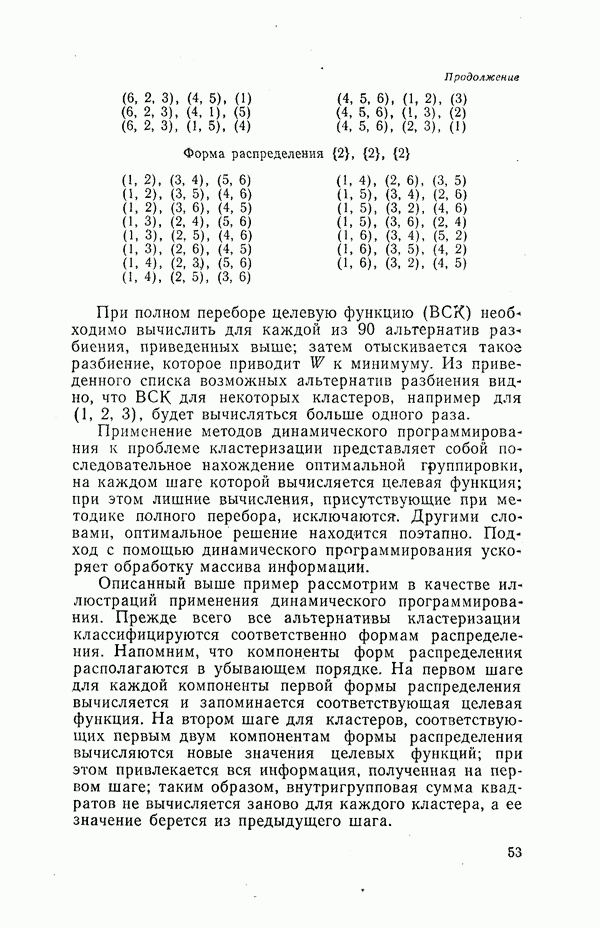 Продолжение

(6, 2, 3), (4, 5), (1)
(6, 2, 3), (4, 1), (5)
(6, 2, 3), (1, 5), (4)

(4, 5, 6), (1, 2), (3)
(4, 5, 6), (1, 3), (2)
(4, 5, 6), (2, 3), (1)

Форма распределения {2}, {2}, {2}

(1, 2), (3, 4), (5, 6)
(1, 2), (3, 5), (4, 6)
(1, 2), (3, 6), (4, 5)
(1, 3), (2, 4), (5, 6)
(1, 3), (2, 5), (4, 6)
(1, 3), (2, 6), (4, 5)
(1, 4), (2, 3), (5, 6)
(1, 4), (2, 5), (3, 6)

(1, 4), (2, 6), (3, 5)
(1, 5), (3, 4), (2, 6)
(1, 5), (3, 2), (4, 6)
(1, 5), (3, 6), (2, 4)
(1, 6), (3, 4), (5, 2)
(1, 6), (3, 5), (4, 2)
(1, 6), (3, 2), (4, 5)

При полном переборе целевую функцию (ВСК) необходимо вычислить для каждой из 90 альтернатив разбиения, приведенных выше; затем отыскивается такое разбиение, которое приводит $W$ к минимуму. Из приведенного списка возможных альтернатив разбиения видно, что ВСК для некоторых кластеров, например для (1, 2, 3), будет вычисляться больше одного раза.

Применение методов динамического программирования к проблеме кластеризации представляет собой последовательное нахождение оптимальной группировки, на каждом шаге которой вычисляется целевая функция; при этом лишние вычисления, присутствующие при методике полного перебора, исключаются. Другими словами, оптимальное решение находится поэтапно. Подход с помощью динамического программирования ускоряет обработку массива информации.

Описанный выше пример рассмотрим в качестве иллюстраций применения динамического программирования. Прежде всего все альтернативы кластеризации классифицируются соответственно формам распределения. Напомним, что компоненты форм распределения располагаются в убывающем порядке. На первом шаге для каждой компоненты первой формы распределения вычисляется и запоминается соответствующая целевая функция. На втором шаге для кластеров, соответствующих первым двум компонентам формы распределения вычисляются новые значения целевых функций; при этом привлекается вся информация, полученная на первом шаге; таким образом, внутригрупповая сумма квадратов не вычисляется заново для каждого кластера, а ее значение берется из предыдущего шага.

53